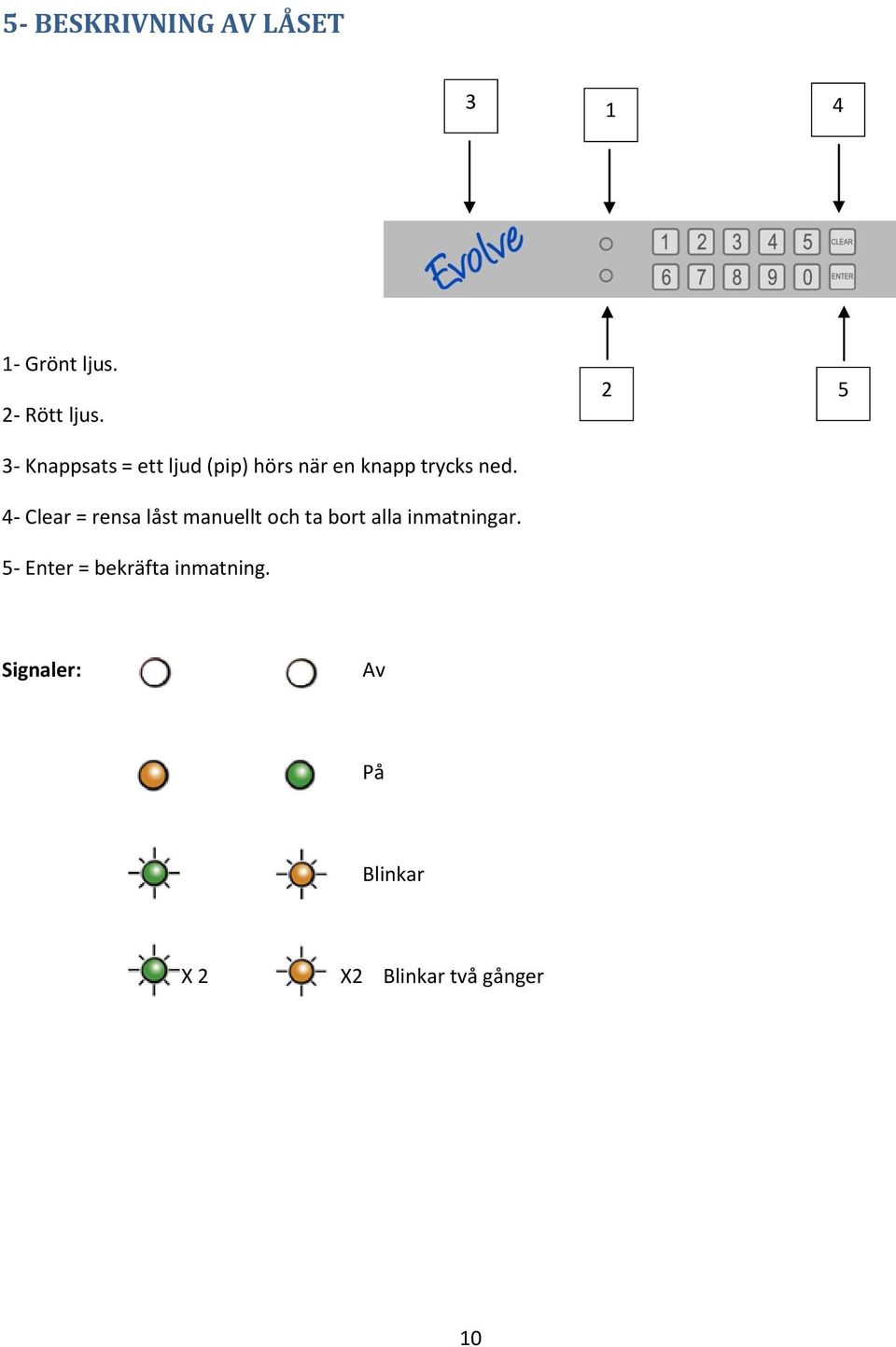 5- BESKRIVNING AV LÅSET

3

1

4

Evolve

1 2 3 4 5 CLEAR

6 7 8 9 0 ENTER

2

5

1- Grönt ljus.

2- Rött ljus.

3- Knappsats = ett ljud (pip) hörs när en knapp trycks ned.

4- Clear = rensa låst manuellt och ta bort alla inmatningar.

5- Enter = bekräfta inmatning.

Signaler: Av

På

Blinkar

X 2 X2 Blinkar två gånger

10